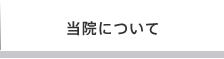 当院について